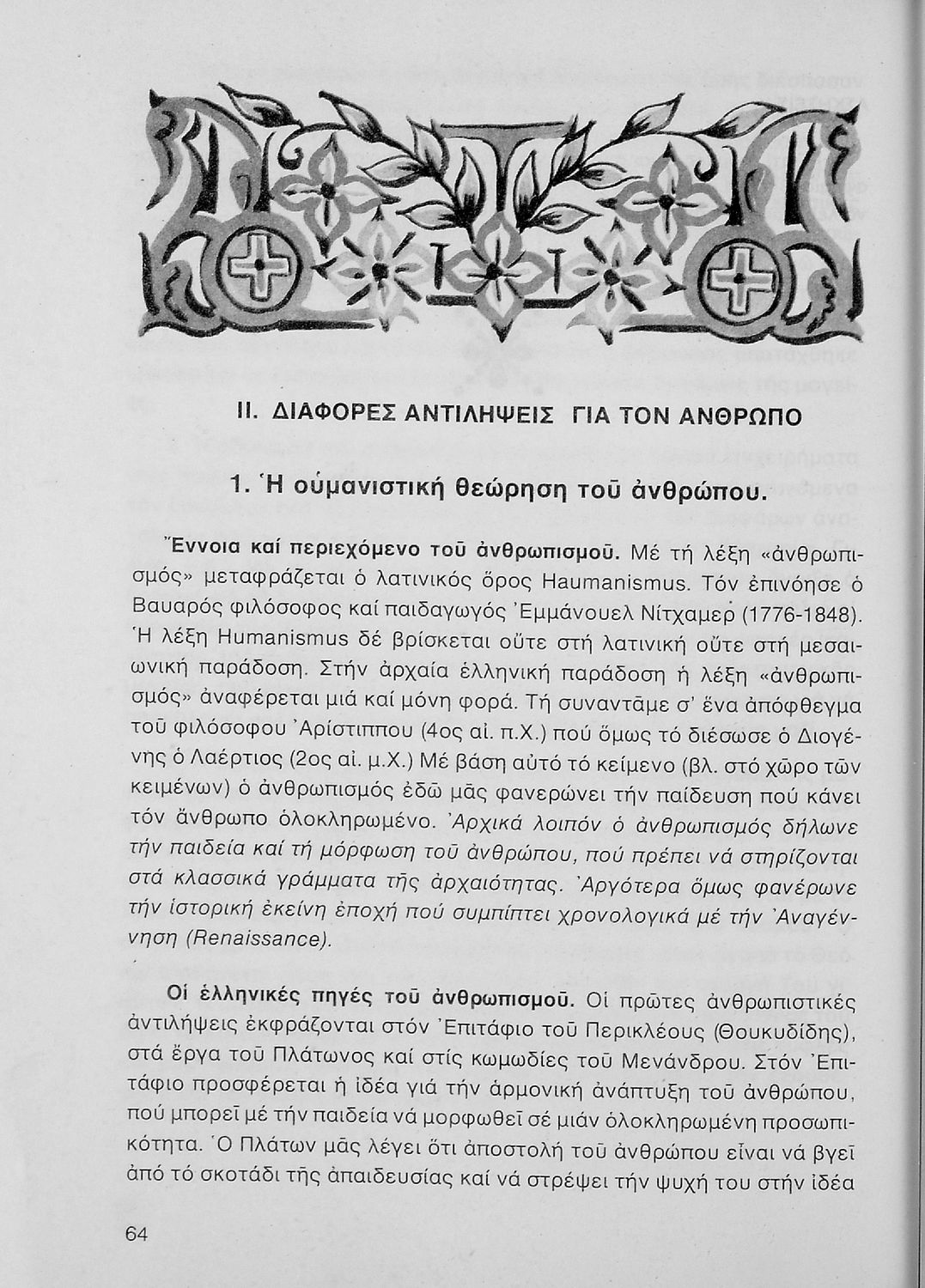 II. ΔΙΑΦΟΡΕΣ ΑΝΤΙΛΗΨΕΙΣ ΓΙΑ ΤΟΝ ΑΝΘΡΩΠΟ

1. Ἡ οὑμανιστική θεώρηση τοῦ ἀνθρώπου.

Ἔννοια καί περιεχόμενο τοῦ ἀνθρωπισμοῦ. Μέ τή λέξη «ἀνθρωπισμός» μεταφράζεται ὁ λατινικός ὅρος Haumanismus. Τόν ἐπινόησε ὁ Βαυαρός φιλόσοφος καί παιδαγωγός Ἐμμάνουελ Νίτχαμερ (1776-1848). Ἡ λέξη Humanismus δέ βρίσκεται οὔτε στή λατινική οὔτε στή μεσαιωνική παράδοση. Στήν ἀρχαία ἑλληνική παράδοση ἡ λέξη «ἀνθρωπισμός» ἀναφέρεται μιά καί μόνη φορά. Τή συναντᾶμε σ' ἕνα ἀπόφθεγμα τοῦ φιλόσοφου Ἀρίστιππου (4ος αἰ. π.Χ.) πού ὅμως τό διέσωσε ὁ Διογένης ὁ Λαέρτιος (2ος αἰ. μ.Χ.) Μέ βάση αὐτό τό κείμενο (βλ. στό χῶρο τῶν κειμένων) ὁ ἀνθρωπισμός ἐδῶ μᾶς φανερώνει τήν παίδευση πού κάνει τόν ἄνθρωπο ὁλοκληρωμένο. Ἀρχικά λοιπόν ὁ ἀνθρωπισμός δήλωνε τήν παιδεία καί τή μόρφωση τοῦ ἀνθρώπου, πού πρέπει νά στηρίζονται στά κλασσικά γράμματα τῆς ἀρχαιότητας. Ἀργότερα ὅμως φανέρωνε τήν ἱστορική ἐκείνη ἐποχή πού συμπίπτει χρονολογικά μέ τήν Ἀναγέννηση (Renaissance).

Οἱ ἑλληνικές πηγές τοῦ ἀνθρωπισμοῦ. Οἱ πρῶτες ἀνθρωπιστικές ἀντιλήψεις ἐκφράζονται στόν Ἐπιτάφιο τοῦ Περικλέους (Θουκυδίδης), στά ἔργα τοῦ Πλάτωνος καί στίς κωμωδίες τοῦ Μενάνδρου. Στόν Ἐπιτάφιο προσφέρεται ἡ ἰδέα γιά τήν ἁρμονική ἀνάπτυξη τοῦ ἀνθρώπου, πού μπορεῖ μέ τήν παιδεία νά μορφωθεῖ σέ μιάν ὁλοκληρωμένη προσωπικότητα. Ὁ Πλάτων μᾶς λέγει ὅτι ἀποστολή τοῦ ἀνθρώπου εἶναι νά βγεῖ ἀπό τό σκοτάδι τῆς ἀπαιδευσίας καί νά στρέψει τήν ψυχή του στήν ἰδέα

64